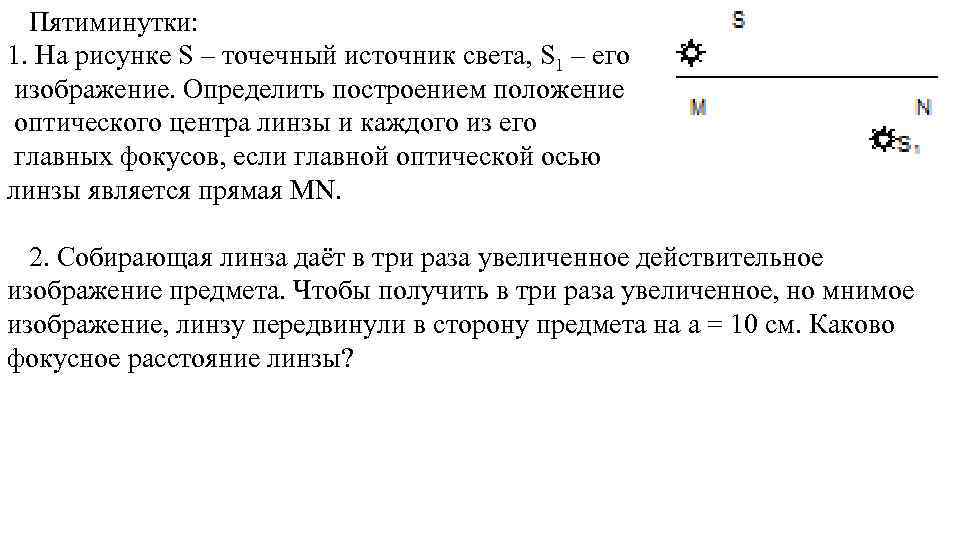 Пятиминутки:
1. На рисунке S – точечный источник света, $S_1$ – его изображение. Определить построением положение оптического центра линзы и каждого из его главных фокусов, если главной оптической осью линзы является прямая MN.

S
M
N
$S_1$

2. Собирающая линза даёт в три раза увеличенное действительное изображение предмета. Чтобы получить в три раза увеличенное, но мнимое изображение, линзу передвинули в сторону предмета на a = 10 см. Каково фокусное расстояние линзы?